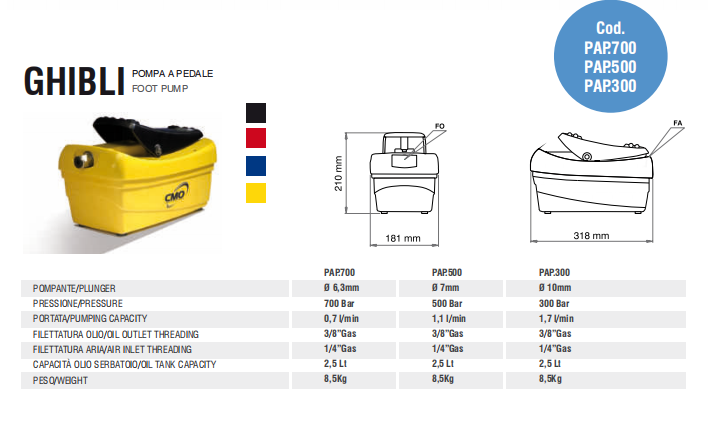 Cod.
PAP.700
PAP.500
PAP.300

GHIBLI POMPA A PEDALE
FOOT PUMP

CMO

FO

210 mm

181 mm

FA

318 mm

| | PAP.700 | PAP.500 | PAP.300 |
|---|---|---|---|
| POMPANTE/PLUNGER | Ø 6,3mm | Ø 7mm | Ø 10mm |
| PRESSIONE/PRESSURE | 700 Bar | 500 Bar | 300 Bar |
| PORTATA/PUMPING CAPACITY | 0,7 l/min | 1,1 l/min | 1,7 l/min |
| FILETTATURA OLIO/OIL OUTLET THREADING | 3/8"Gas | 3/8"Gas | 3/8"Gas |
| FILETTATURA ARIA/AIR INLET THREADING | 1/4"Gas | 1/4"Gas | 1/4"Gas |
| CAPACITÀ OLIO SERBATOIO/OIL TANK CAPACITY | 2,5 Lt | 2,5 Lt | 2,5 Lt |
| PESO/WEIGHT | 8,5Kg | 8,5Kg | 8,5Kg |